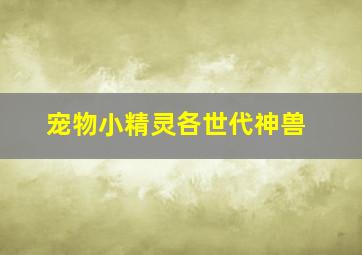 宠物小精灵各世代神兽